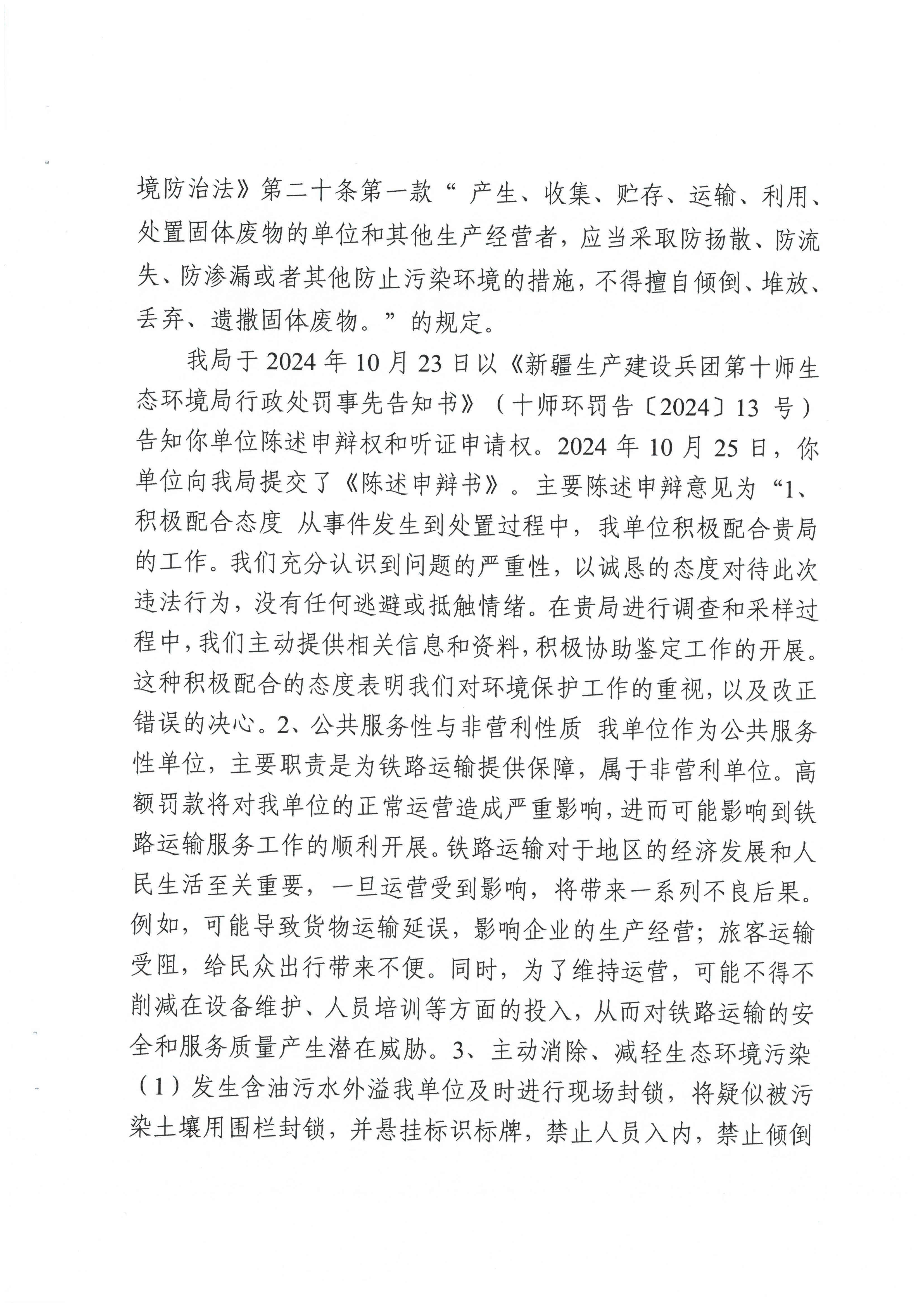 境防治法》第二十条第一款“ 产生、收集、贮存、运输、利用、处置固体废物的单位和其他生产经营者，应当采取防扬散、防流失、防渗漏或者其他防止污染环境的措施，不得擅自倾倒、堆放、丢弃、遗撒固体废物。”的规定。

我局于 2024 年 10 月 23 日以《新疆生产建设兵团第十师生态环境局行政处罚事先告知书》（十师环罚告〔2024〕13 号）告知你单位陈述申辩权和听证申请权。2024 年 10 月 25 日，你单位向我局提交了《陈述申辩书》。主要陈述申辩意见为“1、积极配合态度 从事件发生到处置过程中，我单位积极配合贵局的工作。我们充分认识到问题的严重性，以诚恳的态度对待此次违法行为，没有任何逃避或抵触情绪。在贵局进行调查和采样过程中，我们主动提供相关信息和资料，积极协助鉴定工作的开展。这种积极配合的态度表明我们对环境保护工作的重视，以及改正错误的决心。2、公共服务性与非营利性质 我单位作为公共服务性单位，主要职责是为铁路运输提供保障，属于非营利单位。高额罚款将对我单位的正常运营造成严重影响，进而可能影响到铁路运输服务工作的顺利开展。铁路运输对于地区的经济发展和人民生活至关重要，一旦运营受到影响，将带来一系列不良后果。例如，可能导致货物运输延误，影响企业的生产经营；旅客运输受阻，给民众出行带来不便。同时，为了维持运营，可能不得不削减在设备维护、人员培训等方面的投入，从而对铁路运输的安全和服务质量产生潜在威胁。3、主动消除、减轻生态环境污染（1）发生含油污水外溢我单位及时进行现场封锁，将疑似被污染土壤用围栏封锁，并悬挂标识标牌，禁止人员入内，禁止倾倒